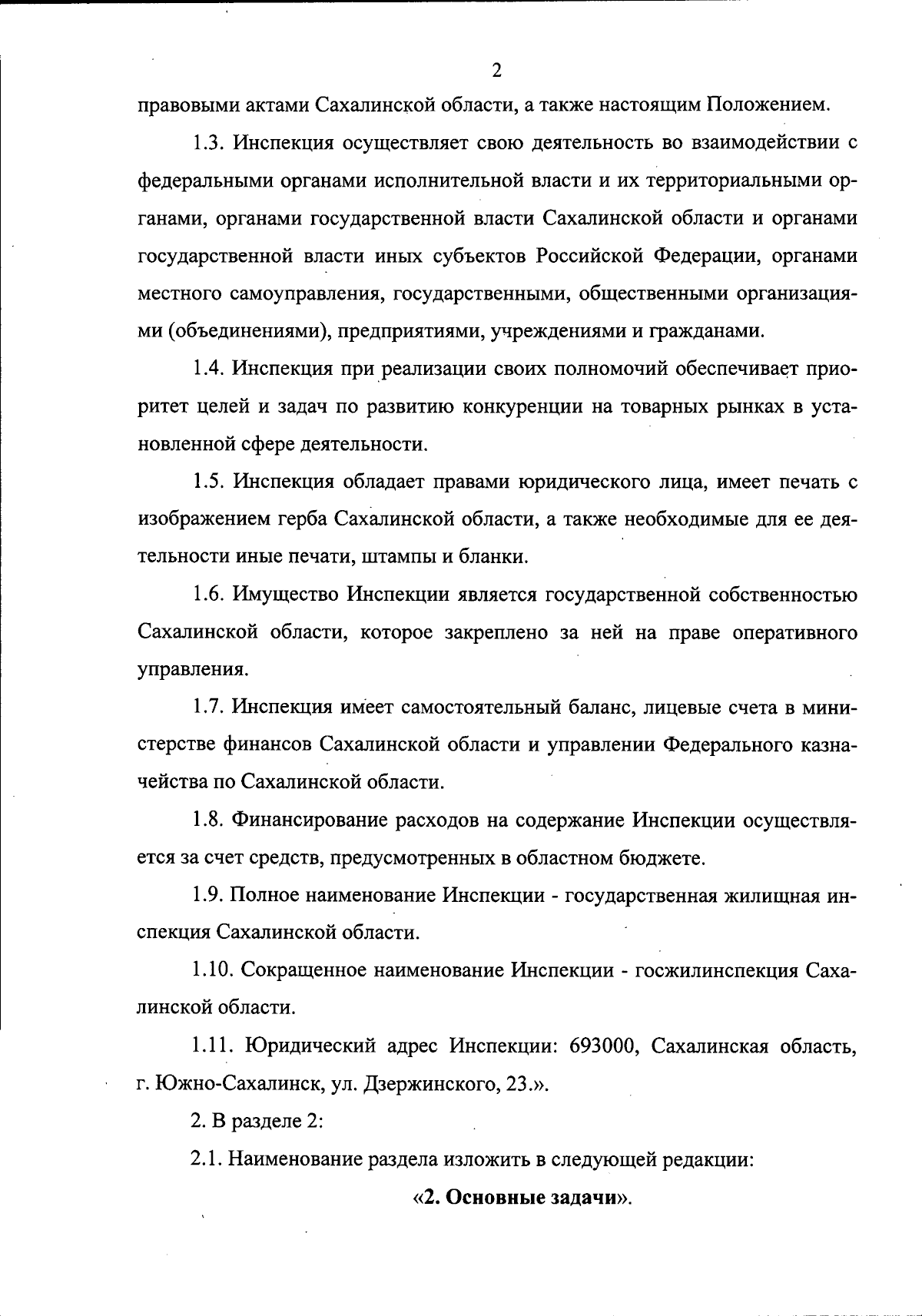 2

правовыми актами Сахалинской области, а также настоящим Положением.

1.3. Инспекция осуществляет свою деятельность во взаимодействии с федеральными органами исполнительной власти и их территориальными органами, органами государственной власти Сахалинской области и органами государственной власти иных субъектов Российской Федерации, органами местного самоуправления, государственными, общественными организациями (объединениями), предприятиями, учреждениями и гражданами.

1.4. Инспекция при реализации своих полномочий обеспечивает приоритет целей и задач по развитию конкуренции на товарных рынках в установленной сфере деятельности.

1.5. Инспекция обладает правами юридического лица, имеет печать с изображением герба Сахалинской области, а также необходимые для ее деятельности иные печати, штампы и бланки.

1.6. Имущество Инспекции является государственной собственностью Сахалинской области, которое закреплено за ней на праве оперативного управления.

1.7. Инспекция имеет самостоятельный баланс, лицевые счета в министерстве финансов Сахалинской области и управлении Федерального казначейства по Сахалинской области.

1.8. Финансирование расходов на содержание Инспекции осуществляется за счет средств, предусмотренных в областном бюджете.

1.9. Полное наименование Инспекции - государственная жилищная инспекция Сахалинской области.

1.10. Сокращенное наименование Инспекции - госжилинспекция Сахалинской области.

1.11. Юридический адрес Инспекции: 693000, Сахалинская область, г. Южно-Сахалинск, ул. Дзержинского, 23.».

2. В разделе 2:

2.1. Наименование раздела изложить в следующей редакции:

«2. Основные задачи».